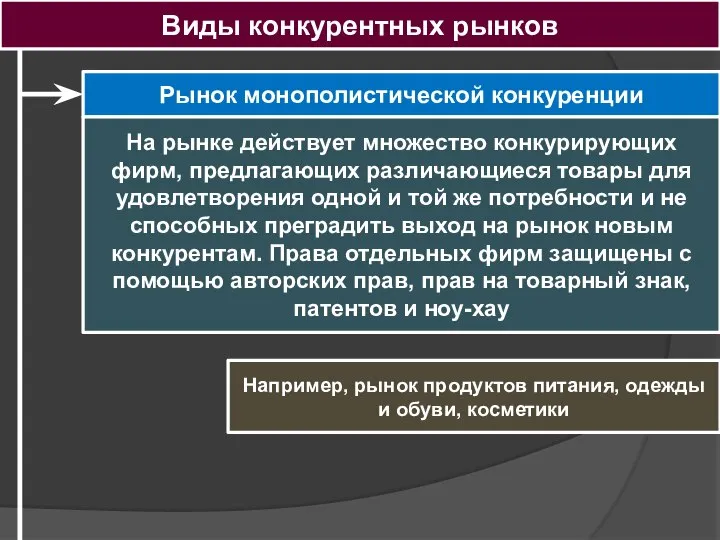 Виды конкурентных рынков

Рынок монополистической конкуренции

На рынке действует множество конкурирующих фирм, предлагающих различающиеся товары для удовлетворения одной и той же потребности и не способных преградить выход на рынок новым конкурентам. Права отдельных фирм защищены с помощью авторских прав, прав на товарный знак, патентов и ноу-хау

Например, рынок продуктов питания, одежды и обуви, косметики